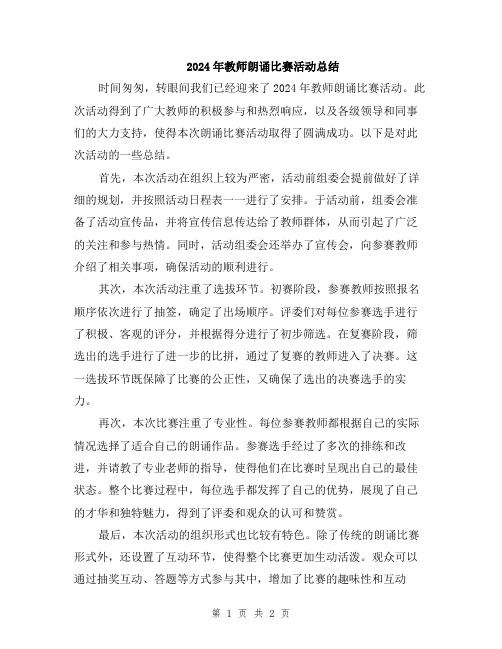 2024年教师朗诵比赛活动总结

时间匆匆，转眼间我们已经迎来了2024年教师朗诵比赛活动。此次活动得到了广大教师的积极参与和热烈响应，以及各级领导和同事们的大力支持，使得本次朗诵比赛活动取得了圆满成功。以下是对此次活动的一些总结。

首先，本次活动在组织上较为严密，活动前组委会提前做好了详细的规划，并按照活动日程表一一进行了安排。于活动前，组委会准备了活动宣传品，并将宣传信息传达给了教师群体，从而引起了广泛的关注和参与热情。同时，活动组委会还举办了宣传会，向参赛教师介绍了相关事项，确保活动的顺利进行。

其次，本次活动注重了选拔环节。初赛阶段，参赛教师按照报名顺序依次进行了抽签，确定了出场顺序。评委们对每位参赛选手进行了积极、客观的评分，并根据得分进行了初步筛选。在复赛阶段，筛选出的选手进行了进一步的比拼，通过了复赛的教师进入了决赛。这一选拔环节既保障了比赛的公正性，又确保了选出的决赛选手的实力。

再次，本次比赛注重了专业性。每位参赛教师都根据自己的实际情况选择了适合自己的朗诵作品。参赛选手经过了多次的排练和改进，并请教了专业老师的指导，使得他们在比赛时呈现出自己的最佳状态。整个比赛过程中，每位选手都发挥了自己的优势，展现了自己的才华和独特魅力，得到了评委和观众的认可和赞赏。

最后，本次活动的组织形式也比较有特色。除了传统的朗诵比赛形式外，还设置了互动环节，使得整个比赛更加生动活泼。观众可以通过抽奖互动、答题等方式参与其中，增加了比赛的趣味性和互动

第 1 页 共 2 页